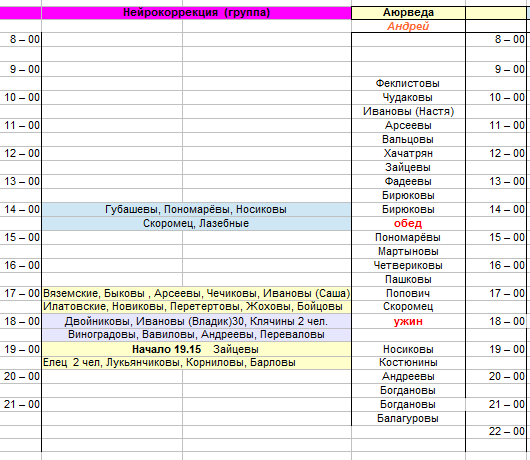 | | Нейрокоррекция (группа) | Аюрведа | |
|---|---|---|---|
| | | Андрей | |
| 8 – 00 | | | 8 – 00 |
| | | | |
| 9 – 00 | | | 9 – 00 |
| | | Феклистовы | |
| 10 – 00 | | Чудаковы | 10 – 00 |
| | | Ивановы (Настя) | |
| 11 – 00 | | Арсеевы | 11 – 00 |
| | | Вальцовы | |
| 12 – 00 | | Хачатрян | 12 – 00 |
| | | Зайцевы | |
| 13 – 00 | | Фадеевы | 13 – 00 |
| | | Бирюковы | |
| 14 – 00 | Губашевы, Пономарёвы, Носиковы | Бирюковы | 14 – 00 |
| | Скоромец, Лазебные | обед | |
| 15 – 00 | | Пономарёвы | 15 – 00 |
| | | Мартыновы | |
| 16 – 00 | | Четвериковы | 16 – 00 |
| | | Пашковы | |
| 17 – 00 | Вяземские, Быковы , Арсеевы, Чечиковы, Ивановы (Саша) | Попович | 17 – 00 |
| | Илатовские, Новиковы, Перетертовы, Жоховы, Бойцовы | Скоромец | |
| 18 – 00 | Двойниковы, Ивановы (Владик)30, Клячины 2 чел. | ужин | 18 – 00 |
| | Виноградовы, Вавиловы, Андреевы, Переваловы | | |
| 19 – 00 | Начало 19.15 Зайцевы | Носиковы | 19 – 00 |
| | Елец 2 чел, Лукьянчиковы, Корниловы, Барловы | Костюнины | |
| 20 – 00 | | Андреевы | 20 – 00 |
| | | Богдановы | |
| 21 – 00 | | Богдановы | 21 – 00 |
| | | Балагуровы | |
| | | | 22 – 00 |